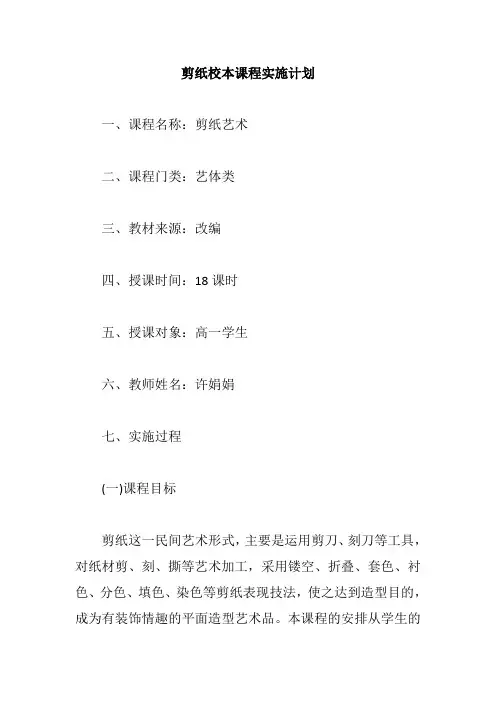 剪纸校本课程实施计划

一、课程名称：剪纸艺术

二、课程门类：艺体类

三、教材来源：改编

四、授课时间：18 课时

五、授课对象：高一学生

六、教师姓名：许娟娟

七、实施过程

(一)课程目标

剪纸这一民间艺术形式，主要是运用剪刀、刻刀等工具，对纸材剪、刻、撕等艺术加工，采用镂空、折叠、套色、衬色、分色、填色、染色等剪纸表现技法，使之达到造型目的，成为有装饰情趣的平面造型艺术品。本课程的安排从学生的